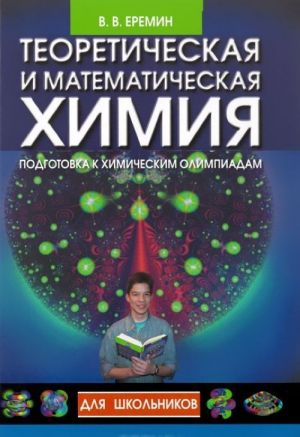 В. В. ЕРЕМИН

ТЕОРЕТИЧЕСКАЯ И МАТЕМАТИЧЕСКАЯ ХИМИЯ

ПОДГОТОВКА К ХИМИЧЕСКИМ ОЛИМПИАДАМ

ДЛЯ ШКОЛЬНИКОВ